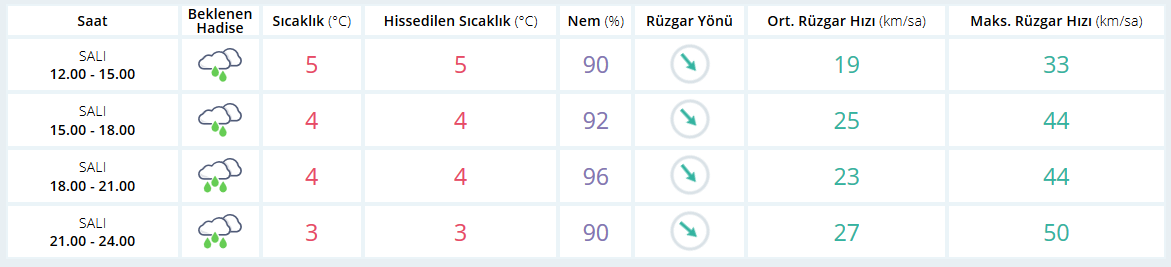 | Saat | Beklenen Hadise | Sıcaklık (°C) | Hissedilen Sıcaklık (°C) | Nem (%) | Rüzgar Yönü | Ort. Rüzgar Hızı (km/sa) | Maks. Rüzgar Hızı (km/sa) |
|---|---|---|---|---|---|---|---|
| SALI 12.00 - 15.00 | | 5 | 5 | 90 | | 19 | 33 |
| SALI 15.00 - 18.00 | | 4 | 4 | 92 | | 25 | 44 |
| SALI 18.00 - 21.00 | | 4 | 4 | 96 | | 23 | 44 |
| SALI 21.00 - 24.00 | | 3 | 3 | 90 | | 27 | 50 |